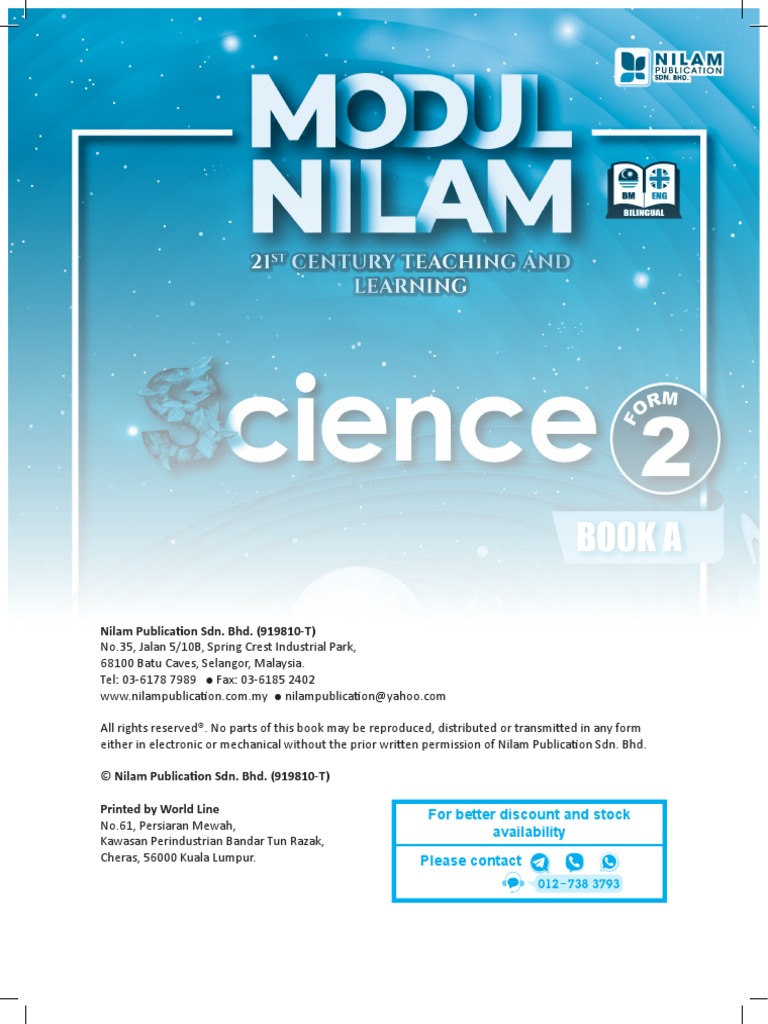 NILAM PUBLICATION SDN. BHD.

MODUL NILAM

BM ENG BILINGUAL

21ST CENTURY TEACHING AND LEARNING

Science

FORM 2

BOOK A

Nilam Publication Sdn. Bhd. (919810-T)
No.35, Jalan 5/10B, Spring Crest Industrial Park,
68100 Batu Caves, Selangor, Malaysia.
Tel: 03-6178 7989 • Fax: 03-6185 2402
www.nilampublication.com.my • nilampublication@yahoo.com

All rights reserved®. No parts of this book may be reproduced, distributed or transmitted in any form either in electronic or mechanical without the prior written permission of Nilam Publication Sdn. Bhd.

© Nilam Publication Sdn. Bhd. (919810-T)

Printed by World Line
No.61, Persiaran Mewah,
Kawasan Perindustrian Bandar Tun Razak,
Cheras, 56000 Kuala Lumpur.

For better discount and stock availability

Please contact
012-738 3793